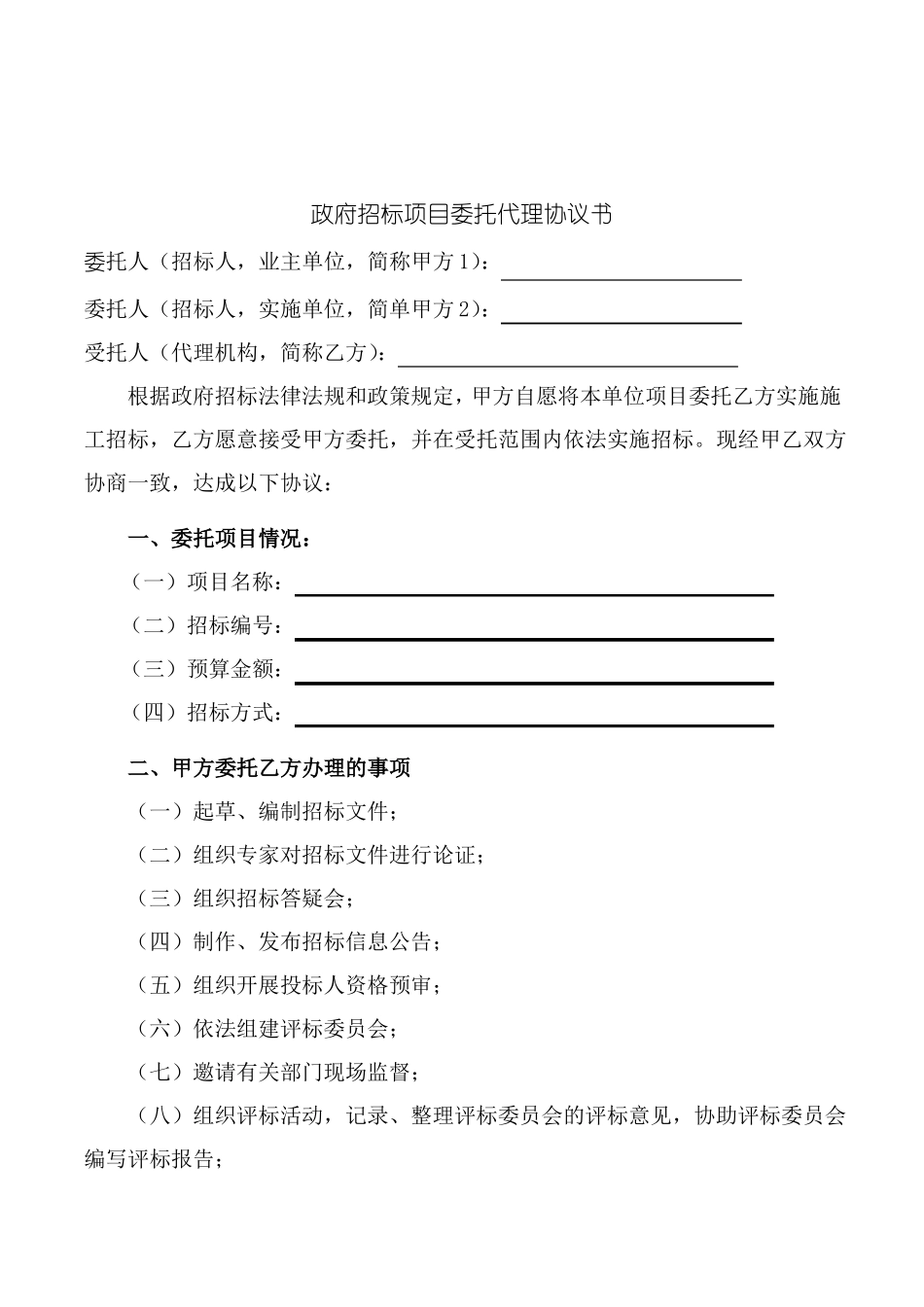 政府招标项目委托代理协议书

委托人（招标人，业主单位，简称甲方1）：

委托人（招标人，实施单位，简单甲方2）：

受托人（代理机构，简称乙方）：

根据政府招标法律法规和政策规定，甲方自愿将本单位项目委托乙方实施施工招标，乙方愿意接受甲方委托，并在受托范围内依法实施招标。现经甲乙双方协商一致，达成以下协议：

一、委托项目情况：

（一）项目名称：

（二）招标编号：

（三）预算金额：

（四）招标方式：

二、甲方委托乙方办理的事项

（一）起草、编制招标文件；

（二）组织专家对招标文件进行论证；

（三）组织招标答疑会；

（四）制作、发布招标信息公告；

（五）组织开展投标人资格预审；

（六）依法组建评标委员会；

（七）邀请有关部门现场监督；

（八）组织评标活动，记录、整理评标委员会的评标意见，协助评标委员会编写评标报告；